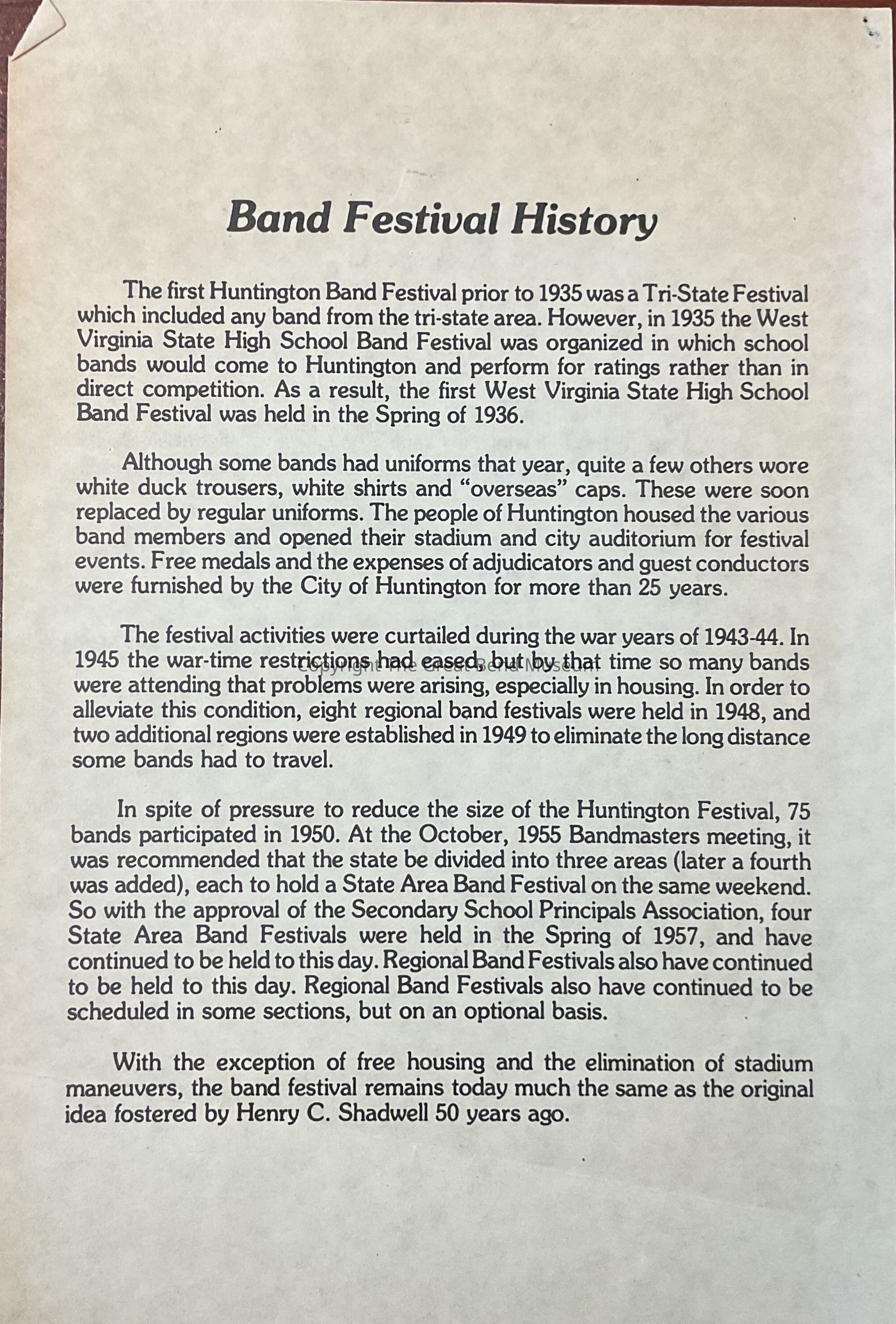 Band Festival History

The first Huntington Band Festival prior to 1935 was a Tri-State Festival which included any band from the tri-state area. However, in 1935 the West Virginia State High School Band Festival was organized in which school bands would come to Huntington and perform for ratings rather than in direct competition. As a result, the first West Virginia State High School Band Festival was held in the Spring of 1936.

Although some bands had uniforms that year, quite a few others wore white duck trousers, white shirts and "overseas" caps. These were soon replaced by regular uniforms. The people of Huntington housed the various band members and opened their stadium and city auditorium for festival events. Free medals and the expenses of adjudicators and guest conductors were furnished by the City of Huntington for more than 25 years.

The festival activities were curtailed during the war years of 1943-44. In 1945 the war-time restrictions had eased, but by that time so many bands were attending that problems were arising, especially in housing. In order to alleviate this condition, eight regional band festivals were held in 1948, and two additional regions were established in 1949 to eliminate the long distance some bands had to travel.

Copyright The Great Bend Museum

In spite of pressure to reduce the size of the Huntington Festival, 75 bands participated in 1950. At the October, 1955 Bandmasters meeting, it was recommended that the state be divided into three areas (later a fourth was added), each to hold a State Area Band Festival on the same weekend. So with the approval of the Secondary School Principals Association, four State Area Band Festivals were held in the Spring of 1957, and have continued to be held to this day. Regional Band Festivals also have continued to be held to this day. Regional Band Festivals also have continued to be scheduled in some sections, but on an optional basis.

With the exception of free housing and the elimination of stadium maneuvers, the band festival remains today much the same as the original idea fostered by Henry C. Shadwell 50 years ago.